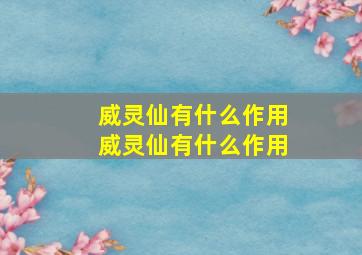 威灵仙有什么作用
威灵仙有什么作用